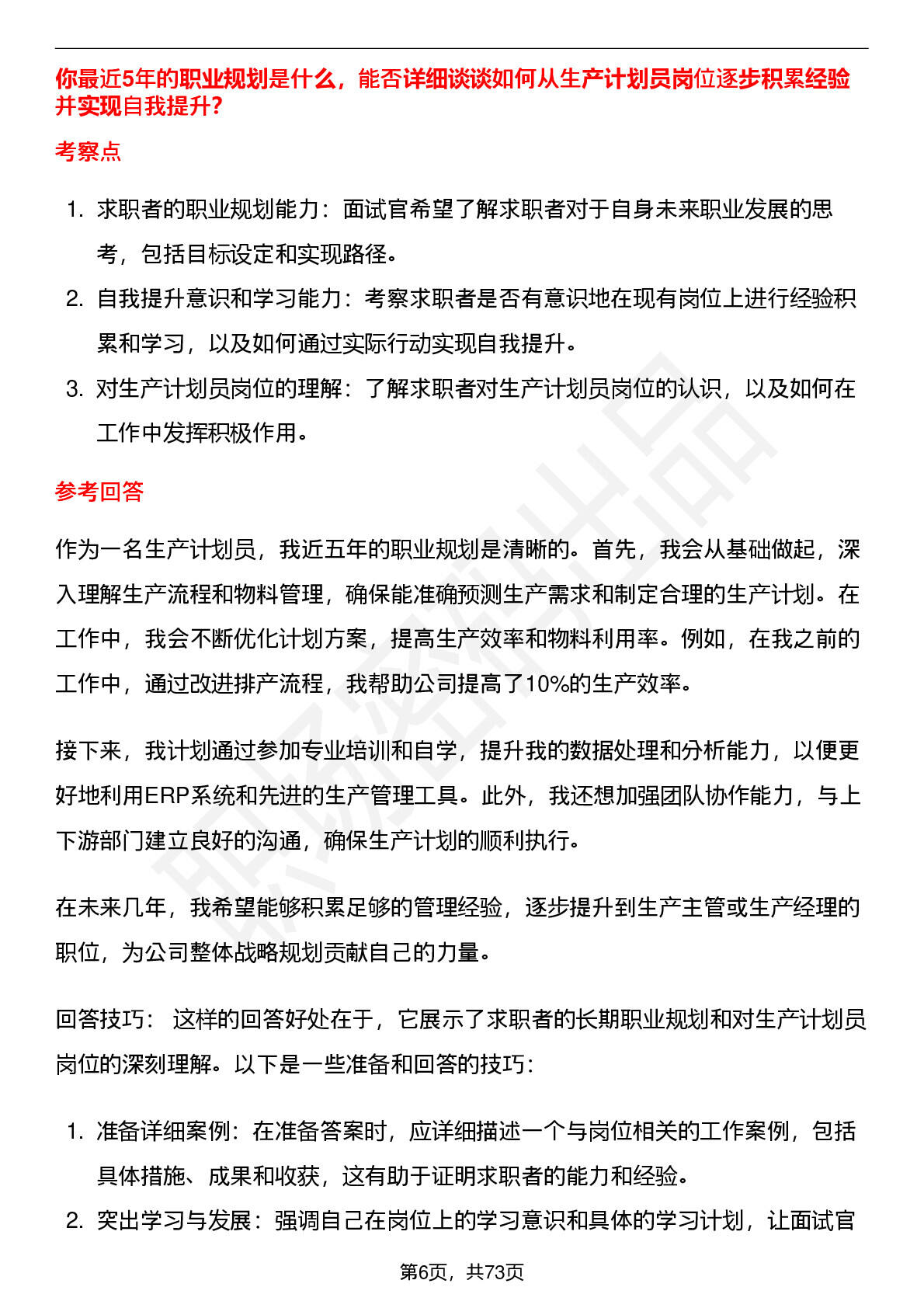 你最近5年的职业规划是什么，能否详细谈谈如何从生产计划员岗位逐步积累经验并实现自我提升？

考察点

1. 求职者的职业规划能力：面试官希望了解求职者对于自身未来职业发展的思考，包括目标设定和实现路径。
2. 自我提升意识和学习能力：考察求职者是否有意识地在现有岗位上进行经验积累和学习，以及如何通过实际行动实现自我提升。
3. 对生产计划员岗位的理解：了解求职者对生产计划员岗位的认识，以及如何在工作中发挥积极作用。

参考回答

作为一名生产计划员，我近五年的职业规划是清晰的。首先，我会从基础做起，深入理解生产流程和物料管理，确保能准确预测生产需求和制定合理的生产计划。在工作中，我会不断优化计划方案，提高生产效率和物料利用率。例如，在我之前的工作中，通过改进排产流程，我帮助公司提高了10%的生产效率。

接下来，我计划通过参加专业培训和自学，提升我的数据处理和分析能力，以便更好地利用ERP系统和先进的生产管理工具。此外，我还想加强团队协作能力，与上下游部门建立良好的沟通，确保生产计划的顺利执行。

在未来几年，我希望能够积累足够的管理经验，逐步提升到生产主管或生产经理的职位，为公司整体战略规划贡献自己的力量。

回答技巧： 这样的回答好处在于，它展示了求职者的长期职业规划和对生产计划员岗位的深刻理解。以下是一些准备和回答的技巧：

1. 准备详细案例：在准备答案时，应详细描述一个与岗位相关的工作案例，包括具体措施、成果和收获，这有助于证明求职者的能力和经验。
2. 突出学习与发展：强调自己在岗位上的学习意识和具体的学习计划，让面试官

第6页，共73页